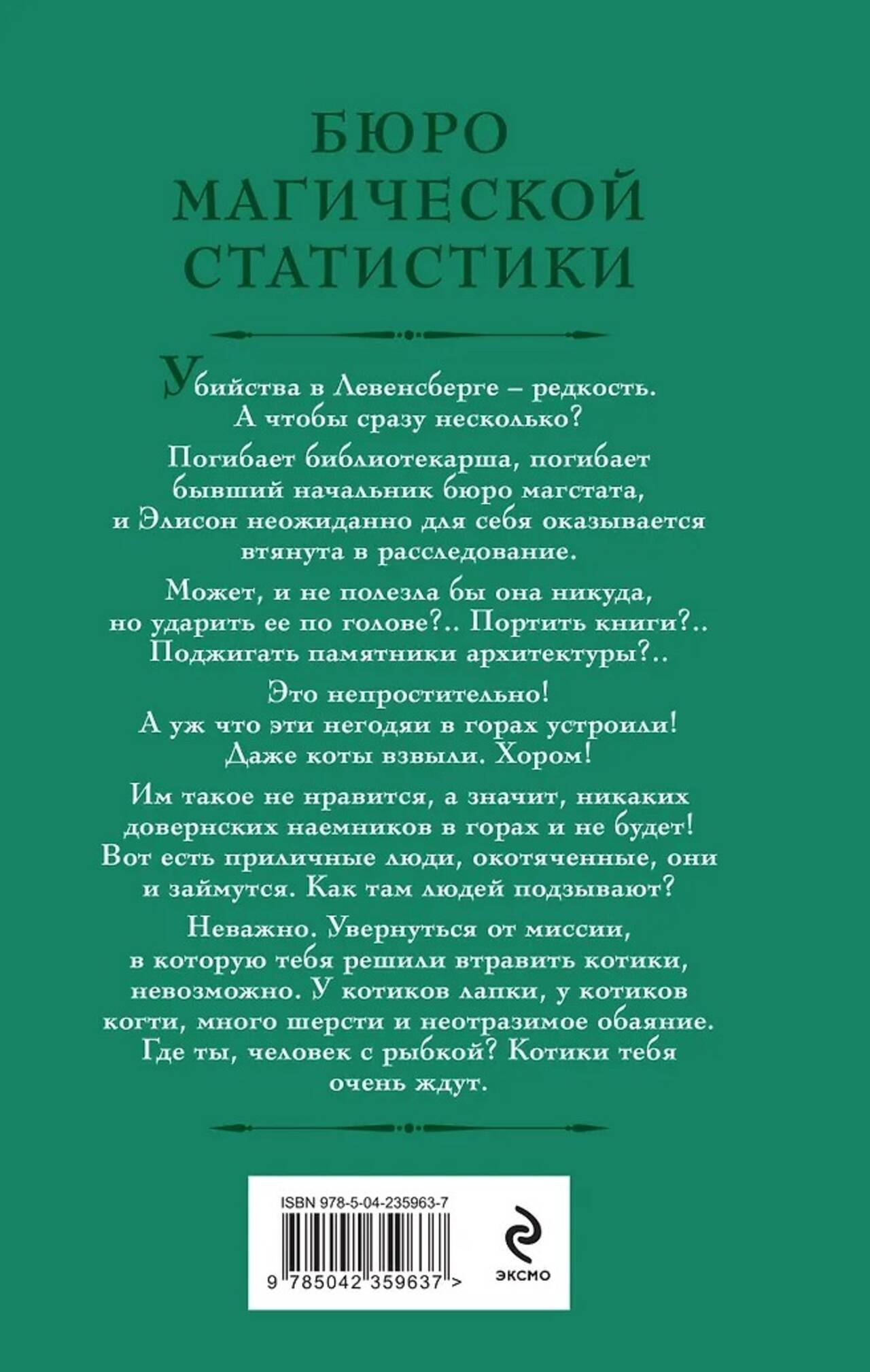 БЮРО МАГИЧЕСКОЙ СТАТИСТИКИ

Убийства в Левенсберге – редкость. А чтобы сразу несколько?

Погибает библиотекарша, погибает бывший начальник бюро магстата, и Элисон неожиданно для себя оказывается втянута в расследование.

Может, и не полезла бы она никуда, но ударить ее по голове?.. Портить книги?.. Поджигать памятники архитектуры?..

Это непростительно! А уж что эти негодяи в горах устроили! Даже коты взвыли. Хором!

Им такое не нравится, а значит, никаких довернских наемников в горах и не будет! Вот есть приличные люди, окотяченные, они и займутся. Как там людей подзывают?

Неважно. Увернуться от миссии, в которую тебя решили втравить котики, невозможно. У котиков лапки, у котиков когти, много шерсти и неотразимое обаяние. Где ты, человек с рыбкой? Котики тебя очень ждут.

ISBN 978-5-04-235963-7

9 785042 359637 >

ЭКСМО